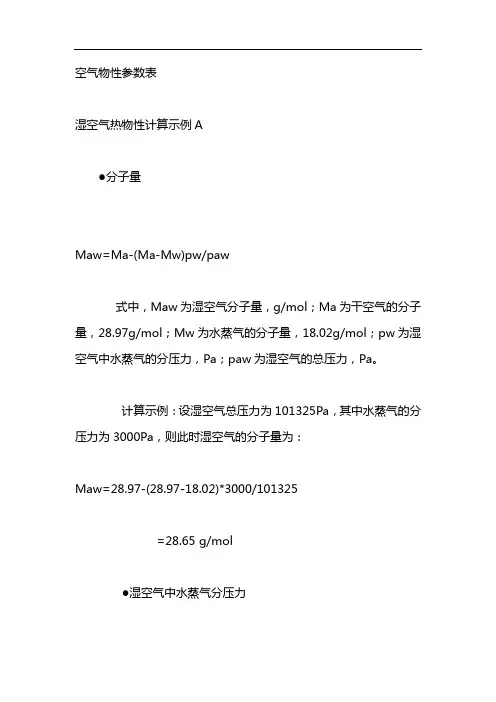 空气物性参数表

湿空气热物性计算示例 A

●分子量

Maw=Ma-(Ma-Mw)pw/paw

式中，Maw 为湿空气分子量，g/mol；Ma 为干空气的分子量，28.97g/mol；Mw 为水蒸气的分子量，18.02g/mol；pw 为湿空气中水蒸气的分压力，Pa；paw 为湿空气的总压力，Pa。

计算示例：设湿空气总压力为 101325Pa，其中水蒸气的分压力为 3000Pa，则此时湿空气的分子量为：

Maw=28.97-(28.97-18.02)*3000/101325

=28.65 g/mol

●湿空气中水蒸气分压力